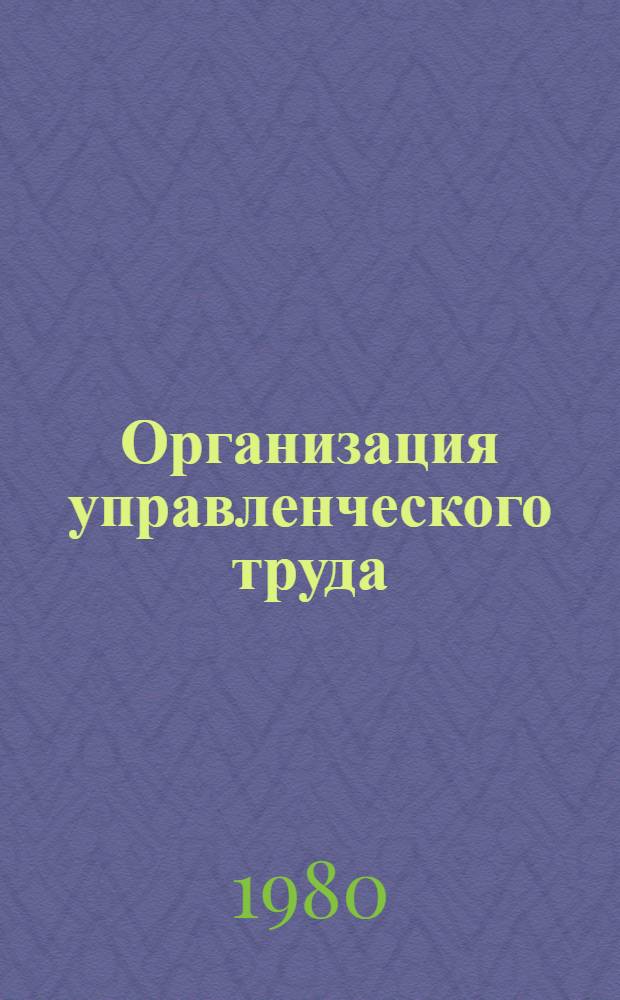 Организация управленческого труда

1980